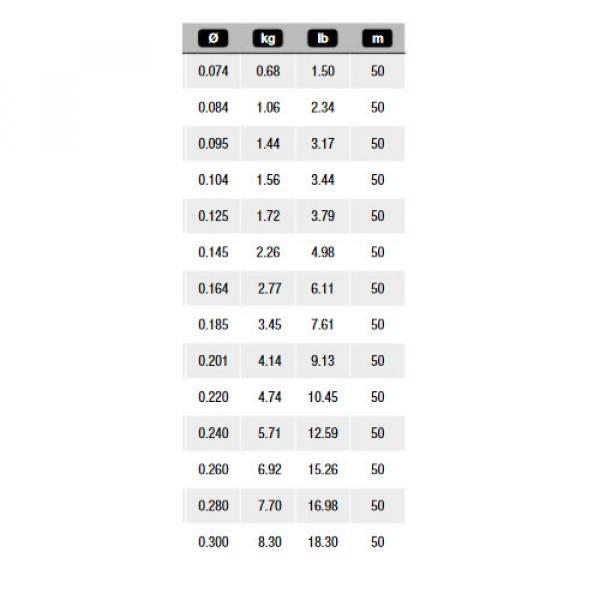 | Ø | kg | lb | m |
|---|---|---|---|
| 0.074 | 0.68 | 1.50 | 50 |
| 0.084 | 1.06 | 2.34 | 50 |
| 0.095 | 1.44 | 3.17 | 50 |
| 0.104 | 1.56 | 3.44 | 50 |
| 0.125 | 1.72 | 3.79 | 50 |
| 0.145 | 2.26 | 4.98 | 50 |
| 0.164 | 2.77 | 6.11 | 50 |
| 0.185 | 3.45 | 7.61 | 50 |
| 0.201 | 4.14 | 9.13 | 50 |
| 0.220 | 4.74 | 10.45 | 50 |
| 0.240 | 5.71 | 12.59 | 50 |
| 0.260 | 6.92 | 15.26 | 50 |
| 0.280 | 7.70 | 16.98 | 50 |
| 0.300 | 8.30 | 18.30 | 50 |